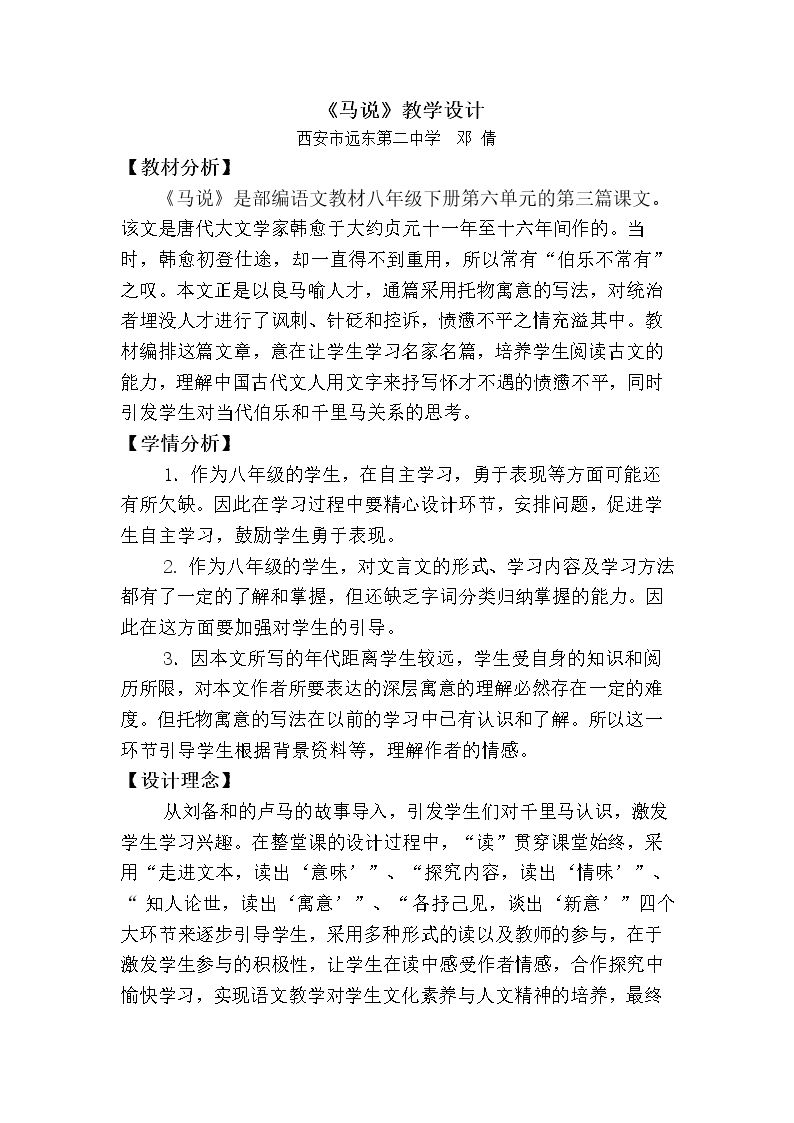 《马说》教学设计

西安市远东第二中学 邓 倩

【教材分析】

《马说》是部编语文教材八年级下册第六单元的第三篇课文。该文是唐代大文学家韩愈于大约贞元十一年至十六年间作的。当时，韩愈初登仕途，却一直得不到重用，所以常有“伯乐不常有”之叹。本文正是以良马喻人才，通篇采用托物寓意的写法，对统治者埋没人才进行了讽刺、针砭和控诉，愤懑不平之情充溢其中。教材编排这篇文章，意在让学生学习名家名篇，培养学生阅读古文的能力，理解中国古代文人用文字来抒写怀才不遇的愤懑不平，同时引发学生对当代伯乐和千里马关系的思考。

【学情分析】

1.作为八年级的学生，在自主学习，勇于表现等方面可能还有所欠缺。因此在学习过程中要精心设计环节，安排问题，促进学生自主学习，鼓励学生勇于表现。

2.作为八年级的学生，对文言文的形式、学习内容及学习方法都有了一定的了解和掌握，但还缺乏字词分类归纳掌握的能力。因此在这方面要加强对学生的引导。

3.因本文所写的年代距离学生较远，学生受自身的知识和阅历所限，对本文作者所要表达的深层寓意的理解必然存在一定的难度。但托物寓意的写法在以前的学习中已有认识和了解。所以这一环节引导学生根据背景资料等，理解作者的情感。

【设计理念】

从刘备和的卢马的故事导入，引发学生们对千里马认识，激发学生学习兴趣。在整堂课的设计过程中，“读”贯穿课堂始终，采用“走进文本，读出‘意味’”、“探究内容，读出‘情味’”、“知人论世，读出‘寓意’”、“各抒己见，谈出‘新意’”四个大环节来逐步引导学生，采用多种形式的读以及教师的参与，在于激发学生参与的积极性，让学生在读中感受作者情感，合作探究中愉快学习，实现语文教学对学生文化素养与人文精神的培养，最终